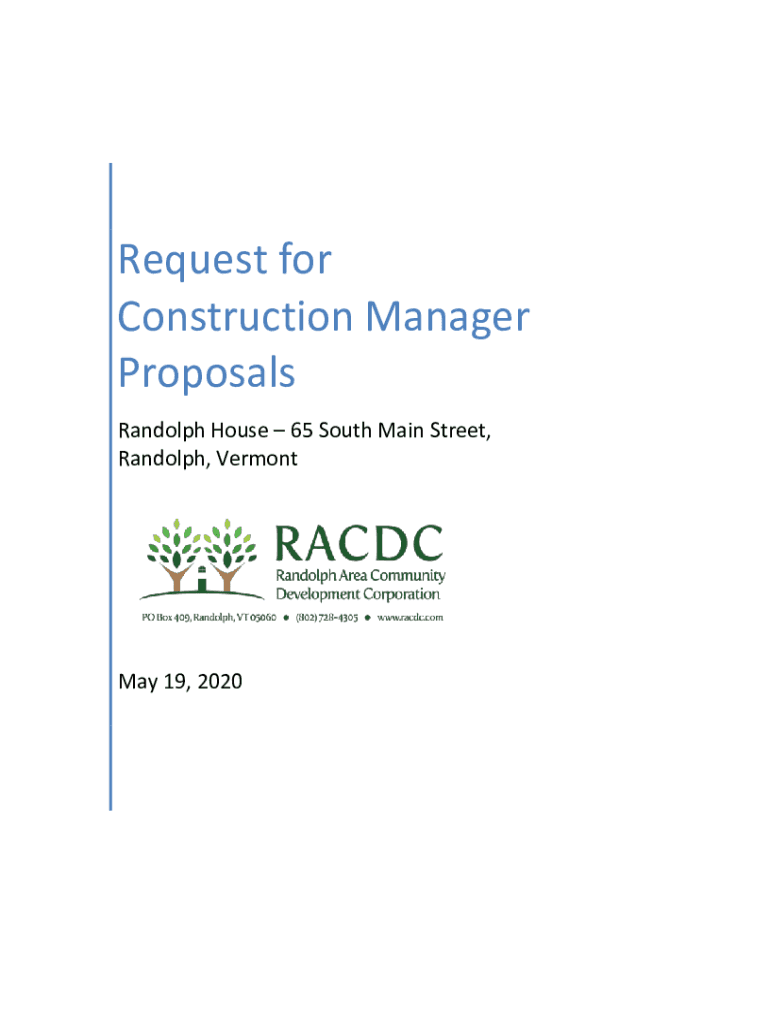 Request for Construction Manager Proposals

Randolph House – 65 South Main Street, Randolph, Vermont

RACDC
Randolph Area Community
Development Corporation

PO Box 409, Randolph, VT 05060 • (802) 728-4305 • www.racdc.com

May 19, 2020